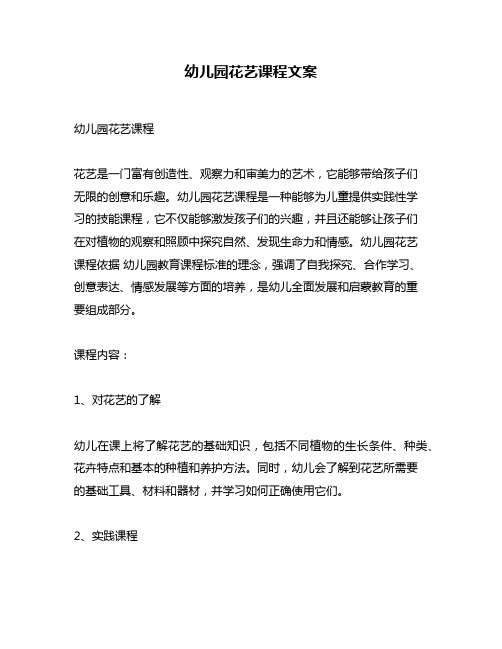 幼儿园花艺课程文案

幼儿园花艺课程

花艺是一门富有创造性、观察力和审美力的艺术，它能够带给孩子们无限的创意和乐趣。幼儿园花艺课程是一种能够为儿童提供实践性学习的技能课程，它不仅能够激发孩子们的兴趣，并且还能够让孩子们在对植物的观察和照顾中探究自然、发现生命力和情感。幼儿园花艺课程依据 幼儿园教育课程标准的理念，强调了自我探究、合作学习、创意表达、情感发展等方面的培养，是幼儿全面发展和启蒙教育的重要组成部分。

课程内容：

1、对花艺的了解

幼儿在课上将了解花艺的基础知识，包括不同植物的生长条件、种类、花卉特点和基本的种植和养护方法。同时，幼儿会了解到花艺所需要的基础工具、材料和器材，并学习如何正确使用它们。

2、实践课程